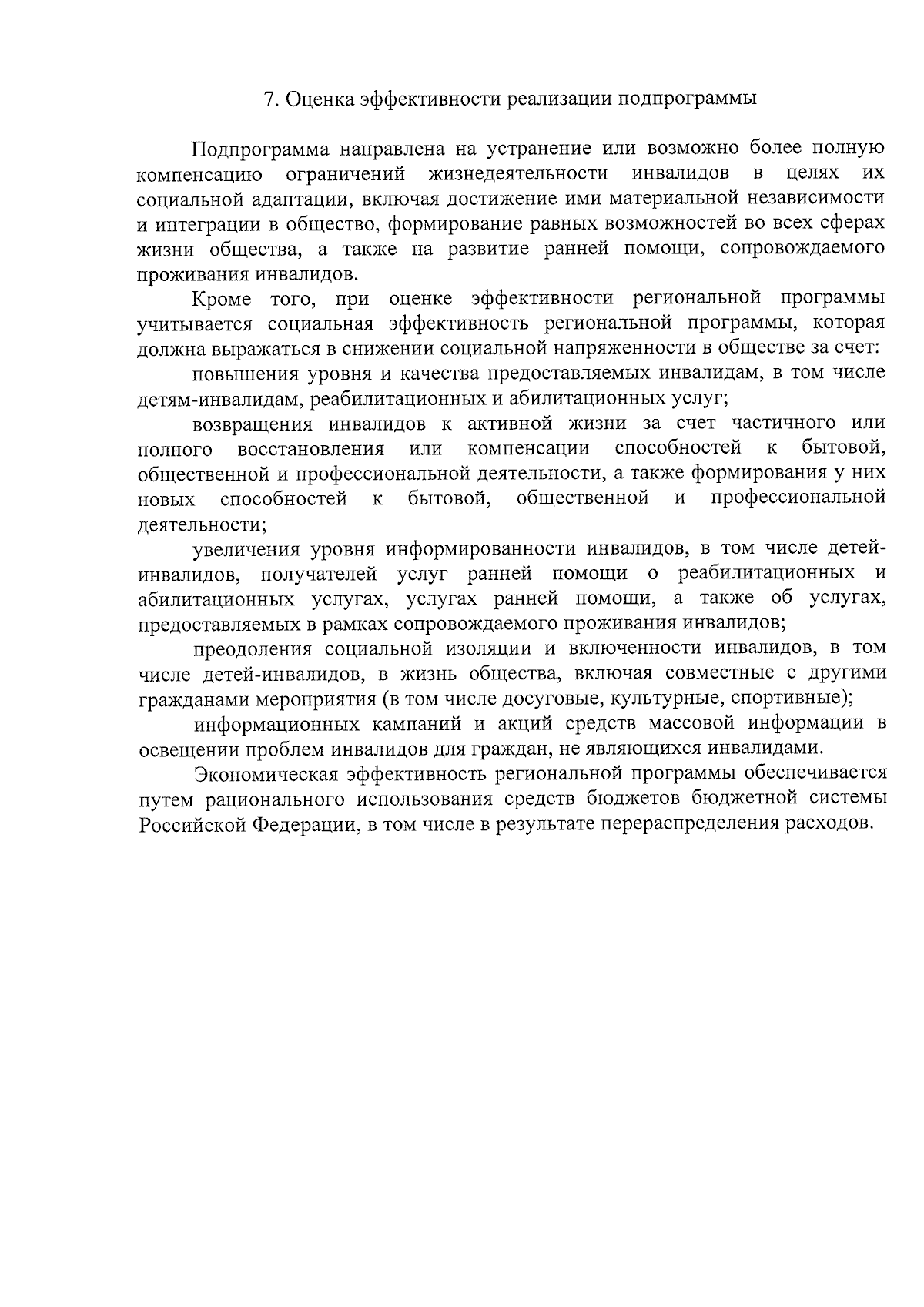 7. Оценка эффективности реализации подпрограммы

Подпрограмма направлена на устранение или возможно более полную компенсацию ограничений жизнедеятельности инвалидов в целях их социальной адаптации, включая достижение ими материальной независимости и интеграции в общество, формирование равных возможностей во всех сферах жизни общества, а также на развитие ранней помощи, сопровождаемого проживания инвалидов.

Кроме того, при оценке эффективности региональной программы учитывается социальная эффективность региональной программы, которая должна выражаться в снижении социальной напряженности в обществе за счет:

повышения уровня и качества предоставляемых инвалидам, в том числе детям-инвалидам, реабилитационных и абилитационных услуг;

возвращения инвалидов к активной жизни за счет частичного или полного восстановления или компенсации способностей к бытовой, общественной и профессиональной деятельности, а также формирования у них новых способностей к бытовой, общественной и профессиональной деятельности;

увеличения уровня информированности инвалидов, в том числе детей-инвалидов, получателей услуг ранней помощи о реабилитационных и абилитационных услугах, услугах ранней помощи, а также об услугах, предоставляемых в рамках сопровождаемого проживания инвалидов;

преодоления социальной изоляции и включенности инвалидов, в том числе детей-инвалидов, в жизнь общества, включая совместные с другими гражданами мероприятия (в том числе досуговые, культурные, спортивные);

информационных кампаний и акций средств массовой информации в освещении проблем инвалидов для граждан, не являющихся инвалидами.

Экономическая эффективность региональной программы обеспечивается путем рационального использования средств бюджетов бюджетной системы Российской Федерации, в том числе в результате перераспределения расходов.